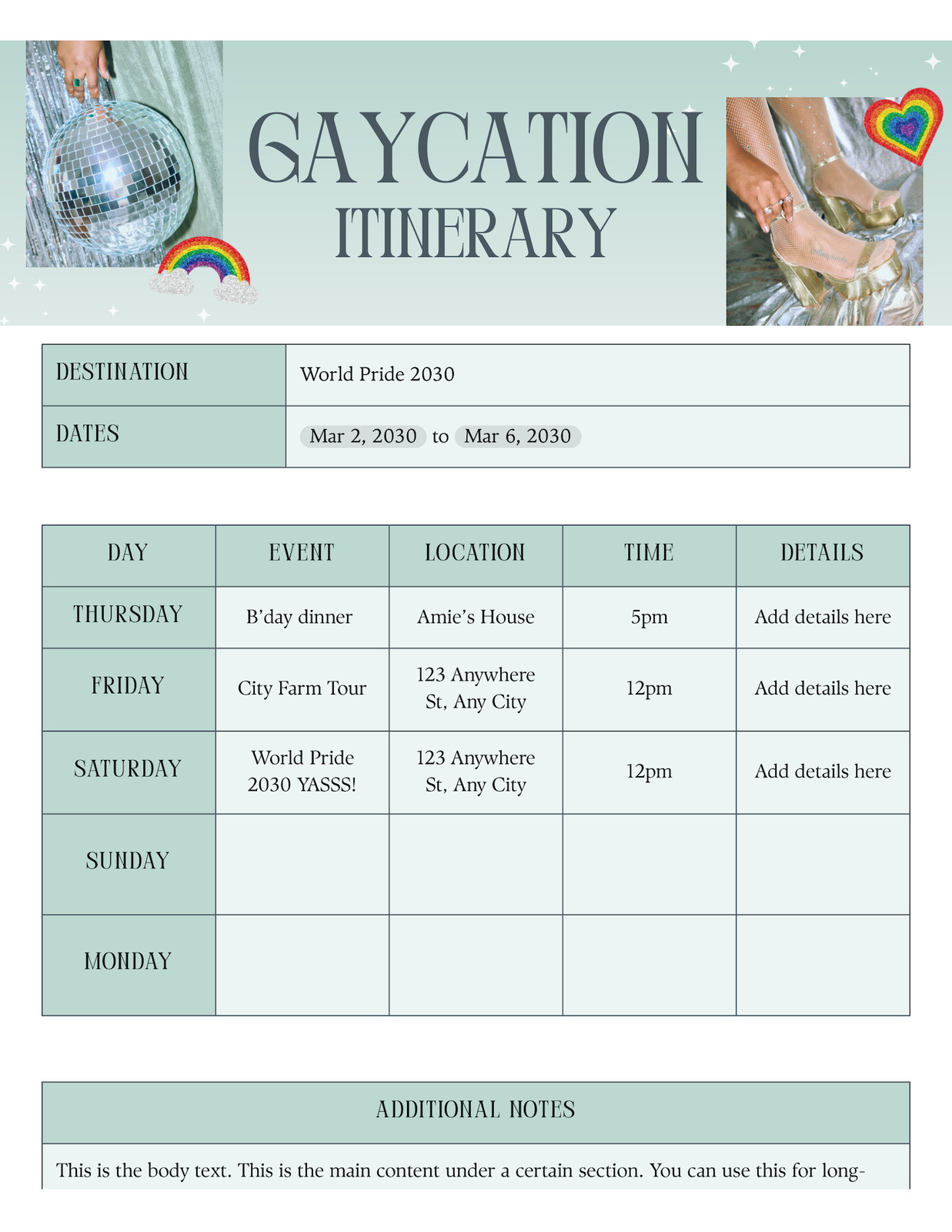 GAYCATION
ITINERARY

| DESTINATION | World Pride 2030 |
|---|---|
| DATES | Mar 2, 2030 to Mar 6, 2030 |

| DAY | EVENT | LOCATION | TIME | DETAILS |
|---|---|---|---|---|
| THURSDAY | B'day dinner | Amie's House | 5pm | Add details here |
| FRIDAY | City Farm Tour | 123 Anywhere St, Any City | 12pm | Add details here |
| SATURDAY | World Pride 2030 YASSS! | 123 Anywhere St, Any City | 12pm | Add details here |
| SUNDAY | | | | |
| MONDAY | | | | |

ADDITIONAL NOTES

This is the body text. This is the main content under a certain section. You can use this for long-